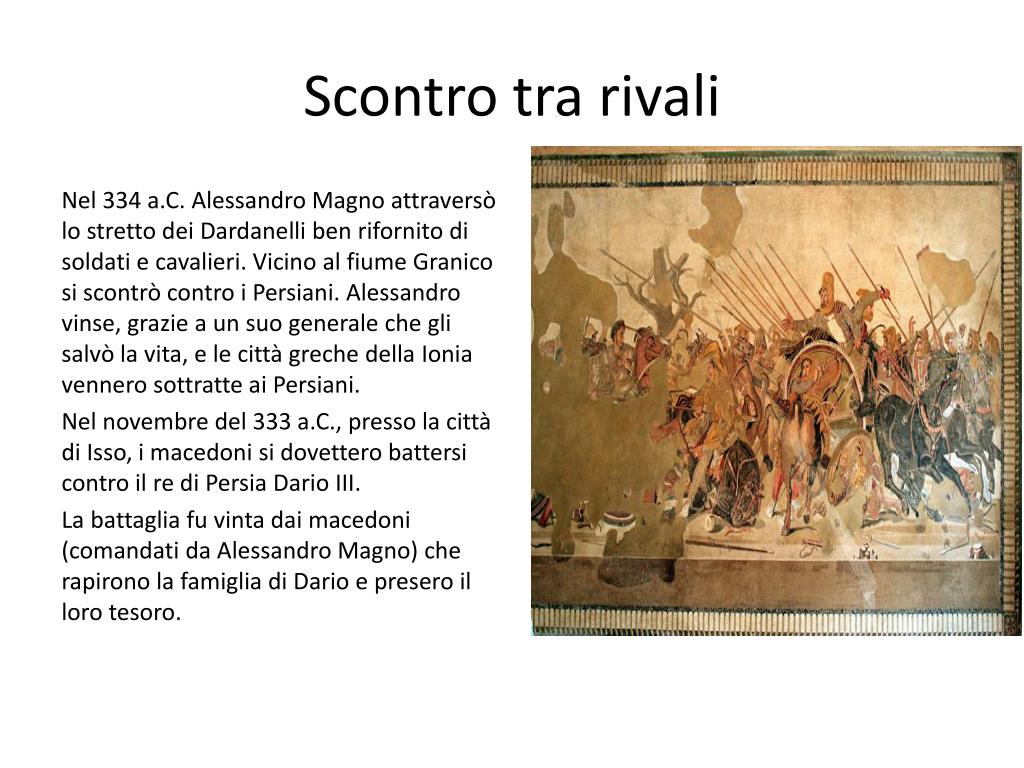 Scontro tra rivali

Nel 334 a.C. Alessandro Magno attraversò lo stretto dei Dardanelli ben rifornito di soldati e cavalieri. Vicino al fiume Granico si scontrò contro i Persiani. Alessandro vinse, grazie a un suo generale che gli salvò la vita, e le città greche della Ionia vennero sottratte ai Persiani.

Nel novembre del 333 a.C., presso la città di Isso, i macedoni si dovettero battersi contro il re di Persia Dario III.

La battaglia fu vinta dai macedoni (comandati da Alessandro Magno) che rapirono la famiglia di Dario e presero il loro tesoro.